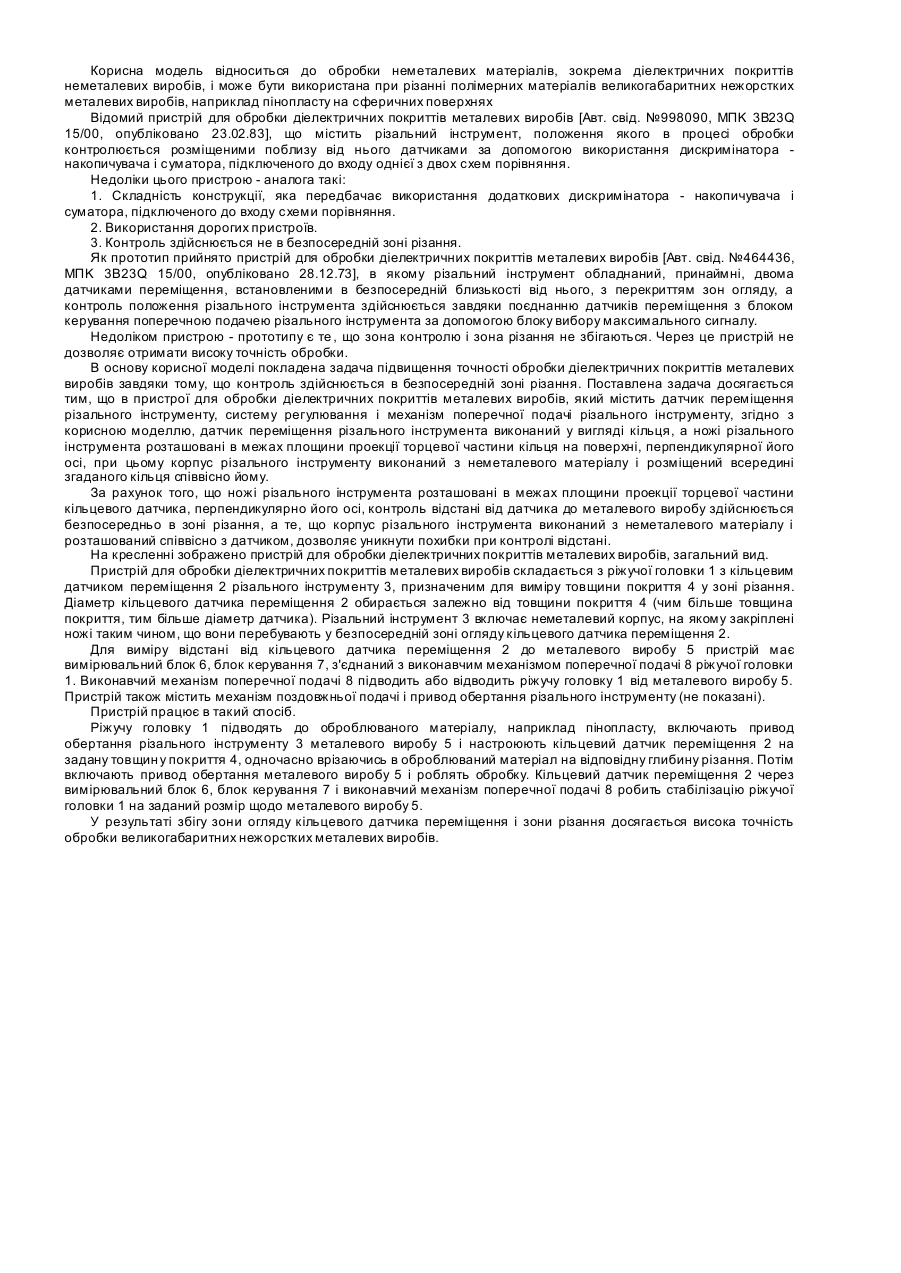 Корисна модель відноситься до обробки неметалевих матеріалів, зокрема діелектричних покриттів неметалевих виробів, і може бути використана при різанні полімерних матеріалів великогабаритних нежорстких металевих виробів, наприклад пінопласту на сферичних поверхнях

Відомий пристрій для обробки діелектричних покриттів металевих виробів [Авт. свід. №998090, МПК 3B23Q 15/00, опубліковано 23.02.83], що містить різальний інструмент, положення якого в процесі обробки контролюється розміщеними поблизу від нього датчиками за допомогою використання дискримінатора - накопичувача і суматора, підключеного до входу однієї з двох схем порівняння.

Недоліки цього пристрою - аналога такі:

1. Складність конструкції, яка передбачає використання додаткових дискримінатора - накопичувача і суматора, підключеного до входу схеми порівняння.

2. Використання дорогих пристроїв.

3. Контроль здійснюється не в безпосередній зоні різання.

Як прототип прийнято пристрій для обробки діелектричних покриттів металевих виробів [Авт. свід. №464436, МПК 3B23Q 15/00, опубліковано 28.12.73], в якому різальний інструмент обладнаний, принаймні, двома датчиками переміщення, встановленими в безпосередній близькості від нього, з перекриттям зон огляду, а контроль положення різального інструмента здійснюється завдяки поєднанню датчиків переміщення з блоком керування поперечною подачею різального інструмента за допомогою блоку вибору максимального сигналу.

Недоліком пристрою - прототипу є те, що зона контролю і зона різання не збігаються. Через це пристрій не дозволяє отримати високу точність обробки.

В основу корисної моделі покладена задача підвищення точності обробки діелектричних покриттів металевих виробів завдяки тому, що контроль здійснюється в безпосередній зоні різання. Поставлена задача досягається тим, що в пристрої для обробки діелектричних покриттів металевих виробів, який містить датчик переміщення різального інструменту, систему регулювання і механізм поперечної подачі різального інструменту, згідно з корисною моделлю, датчик переміщення різального інструмента виконаний у вигляді кільця, а ножі різального інструмента розташовані в межах площини проекції торцевої частини кільця на поверхні, перпендикулярної його осі, при цьому корпус різального інструменту виконаний з неметалевого матеріалу і розміщений всередині згаданого кільця співвісно йому.

За рахунок того, що ножі різального інструмента розташовані в межах площини проекції торцевої частини кільцевого датчика, перпендикулярно його осі, контроль відстані від датчика до металевого виробу здійснюється безпосередньо в зоні різання, а те, що корпус різального інструмента виконаний з неметалевого матеріалу і розташований співвісно з датчиком, дозволяє уникнути похибки при контролі відстані.

На кресленні зображено пристрій для обробки діелектричних покриттів металевих виробів, загальний вид.

Пристрій для обробки діелектричних покриттів металевих виробів складається з ріжучої головки 1 з кільцевим датчиком переміщення 2 різального інструменту 3, призначеним для виміру товщини покриття 4 у зоні різання. Діаметр кільцевого датчика переміщення 2 обирається залежно від товщини покриття 4 (чим більше товщина покриття, тим більше діаметр датчика). Різальний інструмент 3 включає неметалевий корпус, на якому закріплені ножі таким чином, що вони перебувають у безпосередній зоні огляду кільцевого датчика переміщення 2.

Для виміру відстані від кільцевого датчика переміщення 2 до металевого виробу 5 пристрій має вимірювальний блок 6, блок керування 7, з'єднаний з виконавчим механізмом поперечної подачі 8 ріжучої головки 1. Виконавчий механізм поперечної подачі 8 підводить або відводить ріжучу головку 1 від металевого виробу 5. Пристрій також містить механізм поздовжньої подачі і привод обертання різального інструменту (не показані).

Пристрій працює в такий спосіб.

Ріжучу головку 1 підводять до оброблюваного матеріалу, наприклад пінопласту, включають привод обертання різального інструменту 3 металевого виробу 5 і настроюють кільцевий датчик переміщення 2 на задану товщину покриття 4, одночасно врізаючись в оброблюваний матеріал на відповідну глибину різання. Потім включають привод обертання металевого виробу 5 і роблять обробку. Кільцевий датчик переміщення 2 через вимірювальний блок 6, блок керування 7 і виконавчий механізм поперечної подачі 8 робить стабілізацію ріжучої головки 1 на заданий розмір щодо металевого виробу 5.

У результаті збігу зони огляду кільцевого датчика переміщення і зони різання досягається висока точність обробки великогабаритних нежорстких металевих виробів.